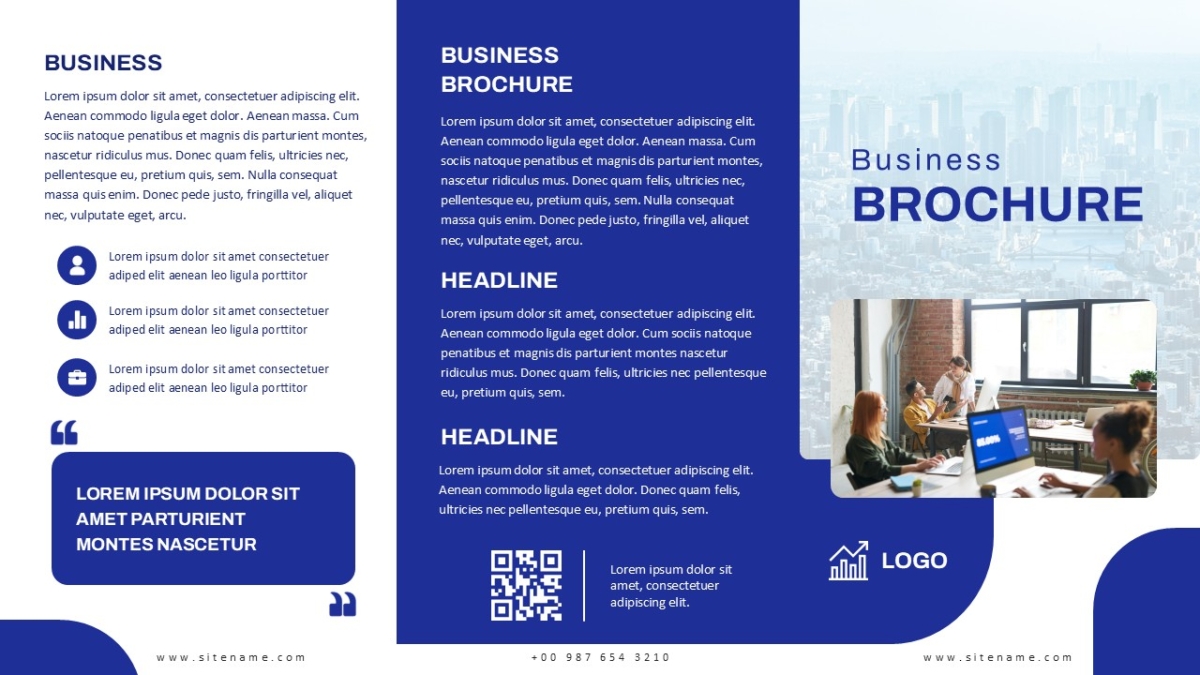 BUSINESS

Lorem ipsum dolor sit amet, consectetuer adipiscing elit. Aenean commodo ligula eget dolor. Aenean massa. Cum sociis natoque penatibus et magnis dis parturient montes, nascetur ridiculus mus. Donec quam felis, ultricies nec, pellentesque eu, pretium quis, sem. Nulla consequat massa quis enim. Donec pede justo, fringilla vel, aliquet nec, vulputate eget, arcu.

Lorem ipsum dolor sit amet consectetuer adiped elit aenean leo ligula porttitor

Lorem ipsum dolor sit amet consectetuer adiped elit aenean leo ligula porttitor

Lorem ipsum dolor sit amet consectetuer adiped elit aenean leo ligula porttitor

LOREM IPSUM DOLOR SIT AMET PARTURIENT MONTES NASCETUR

www.sitename.com

BUSINESS BROCHURE

Lorem ipsum dolor sit amet, consectetuer adipiscing elit. Aenean commodo ligula eget dolor. Aenean massa. Cum sociis natoque penatibus et magnis dis parturient montes, nascetur ridiculus mus. Donec quam felis, ultricies nec, pellentesque eu, pretium quis, sem. Nulla consequat massa quis enim. Donec pede justo, fringilla vel, aliquet nec, vulputate eget, arcu.

HEADLINE

Lorem ipsum dolor sit amet, consectetuer adipiscing elit. Aenean commodo ligula eget dolor. Cum sociis natoque penatibus et magnis dis parturient montes nascetur ridiculus mus. Donec quam felis, ultricies nec pellentesque eu, pretium quis, sem.

HEADLINE

Lorem ipsum dolor sit amet, consectetuer adipiscing elit. Aenean commodo ligula eget dolor. Donec quam felis, ultricies nec pellentesque eu, pretium quis, sem.

Lorem ipsum dolor sit amet, consectetuer adipiscing elit.

+00 987 654 3210

Business
BROCHURE

LOGO

www.sitename.com